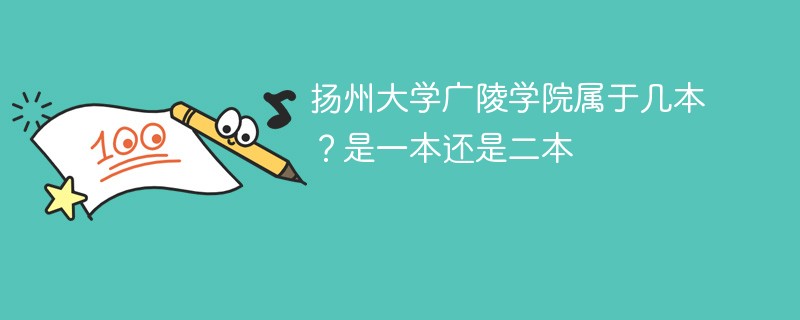 100

扬州大学广陵学院属于几本？是一本还是二本